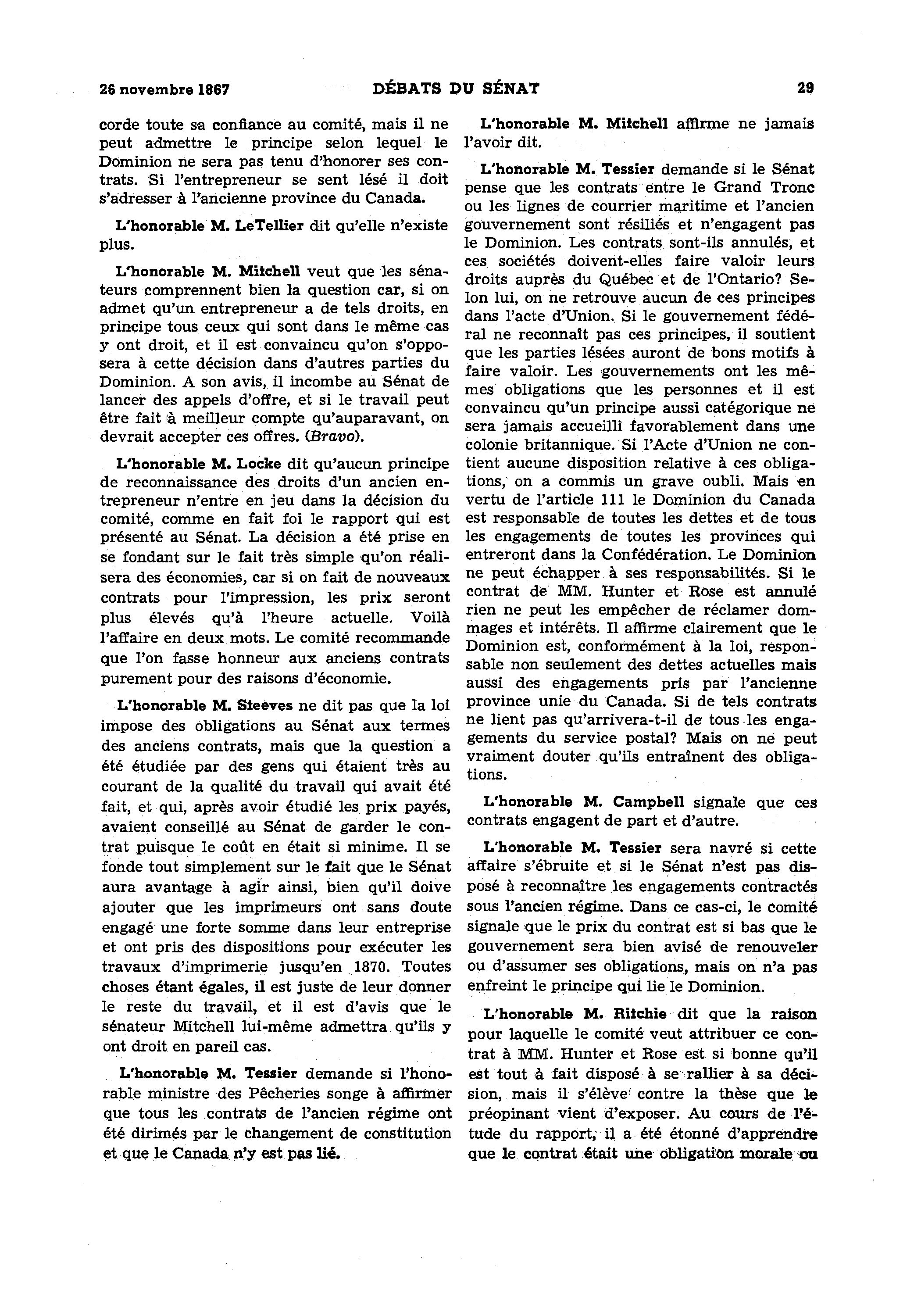 26 novembre 1867 DÉBATS DU SÉNAT 29

corde toute sa confiance au comité, mais il ne peut admettre le principe selon lequel le Dominion ne sera pas tenu d'honorer ses contrats. Si l'entrepreneur se sent lésé il doit s'adresser à l'ancienne province du Canada.

L'honorable M. LeTellier dit qu'elle n'existe plus.

L'honorable M. Mitchell veut que les sénateurs comprennent bien la question car, si on admet qu'un entrepreneur a de tels droits, en principe tous ceux qui sont dans le même cas y ont droit, et il est convaincu qu'on s'opposera à cette décision dans d'autres parties du Dominion. A son avis, il incombe au Sénat de lancer des appels d'offre, et si le travail peut être fait à meilleur compte qu'auparavant, on devrait accepter ces offres. (Bravo).

L'honorable M. Locke dit qu'aucun principe de reconnaissance des droits d'un ancien entrepreneur n'entre en jeu dans la décision du comité, comme en fait foi le rapport qui est présenté au Sénat. La décision a été prise en se fondant sur le fait très simple qu'on réalisera des économies, car si on fait de nouveaux contrats pour l'impression, les prix seront plus élevés qu'à l'heure actuelle. Voilà l'affaire en deux mots. Le comité recommande que l'on fasse honneur aux anciens contrats purement pour des raisons d'économie.

L'honorable M. Steeves ne dit pas que la loi impose des obligations au Sénat aux termes des anciens contrats, mais que la question a été étudiée par des gens qui étaient très au courant de la qualité du travail qui avait été fait, et qui, après avoir étudié les prix payés, avaient conseillé au Sénat de garder le contrat puisque le coût en était si minime. Il se fonde tout simplement sur le fait que le Sénat aura avantage à agir ainsi, bien qu'il doive ajouter que les imprimeurs ont sans doute engagé une forte somme dans leur entreprise et ont pris des dispositions pour exécuter les travaux d'imprimerie jusqu'en 1870. Toutes choses étant égales, il est juste de leur donner le reste du travail, et il est d'avis que le sénateur Mitchell lui-même admettra qu'ils y ont droit en pareil cas.

L'honorable M. Tessier demande si l'honorable ministre des Pêcheries songe à affirmer que tous les contrats de l'ancien régime ont été dirimés par le changement de constitution et que le Canada n'y est pas lié.

L'honorable M. Mitchell affirme ne jamais l'avoir dit.

L'honorable M. Tessier demande si le Sénat pense que les contrats entre le Grand Tronc ou les lignes de courrier maritime et l'ancien gouvernement sont résiliés et n'engagent pas le Dominion. Les contrats sont-ils annulés, et ces sociétés doivent-elles faire valoir leurs droits auprès du Québec et de l'Ontario? Selon lui, on ne retrouve aucun de ces principes dans l'acte d'Union. Si le gouvernement fédéral ne reconnaît pas ces principes, il soutient que les parties lésées auront de bons motifs à faire valoir. Les gouvernements ont les mêmes obligations que les personnes et il est convaincu qu'un principe aussi catégorique ne sera jamais accueilli favorablement dans une colonie britannique. Si l'Acte d'Union ne contient aucune disposition relative à ces obligations, on a commis un grave oubli. Mais en vertu de l'article 111 le Dominion du Canada est responsable de toutes les dettes et de tous les engagements de toutes les provinces qui entreront dans la Confédération. Le Dominion ne peut échapper à ses responsabilités. Si le contrat de MM. Hunter et Rose est annulé rien ne peut les empêcher de réclamer dommages et intérêts. Il affirme clairement que le Dominion est, conformément à la loi, responsable non seulement des dettes actuelles mais aussi des engagements pris par l'ancienne province unie du Canada. Si de tels contrats ne lient pas qu'arrivera-t-il de tous les engagements du service postal? Mais on ne peut vraiment douter qu'ils entraînent des obligations.

L'honorable M. Campbell signale que ces contrats engagent de part et d'autre.

L'honorable M. Tessier sera navré si cette affaire s'ébruite et si le Sénat n'est pas disposé à reconnaître les engagements contractés sous l'ancien régime. Dans ce cas-ci, le comité signale que le prix du contrat est si bas que le gouvernement sera bien avisé de renouveler ou d'assumer ses obligations, mais on n'a pas enfreint le principe qui lie le Dominion.

L'honorable M. Ritchie dit que la raison pour laquelle le comité veut attribuer ce contrat à MM. Hunter et Rose est si bonne qu'il est tout à fait disposé à se rallier à sa décision, mais il s'élève contre la thèse que le préopinant vient d'exposer. Au cours de l'étude du rapport, il a été étonné d'apprendre que le contrat était une obligation morale ou